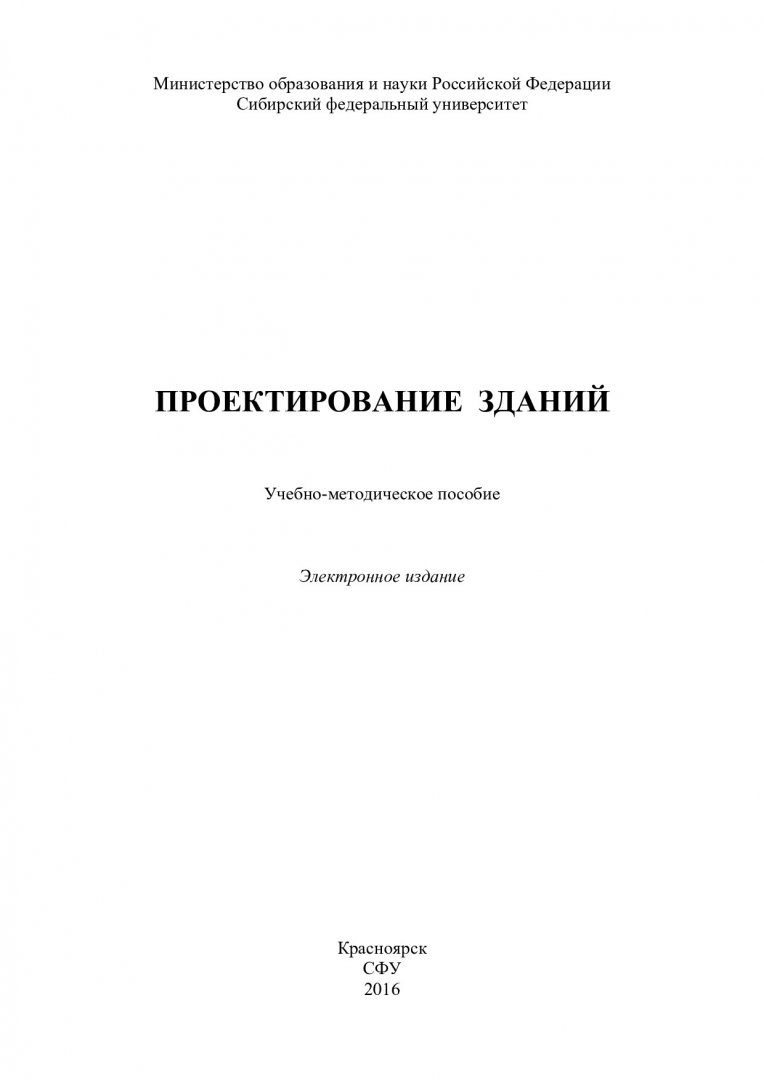 Министерство образования и науки Российской Федерации
Сибирский федеральный университет

ПРОЕКТИРОВАНИЕ ЗДАНИЙ

Учебно-методическое пособие

Электронное издание

Красноярск
СФУ
2016